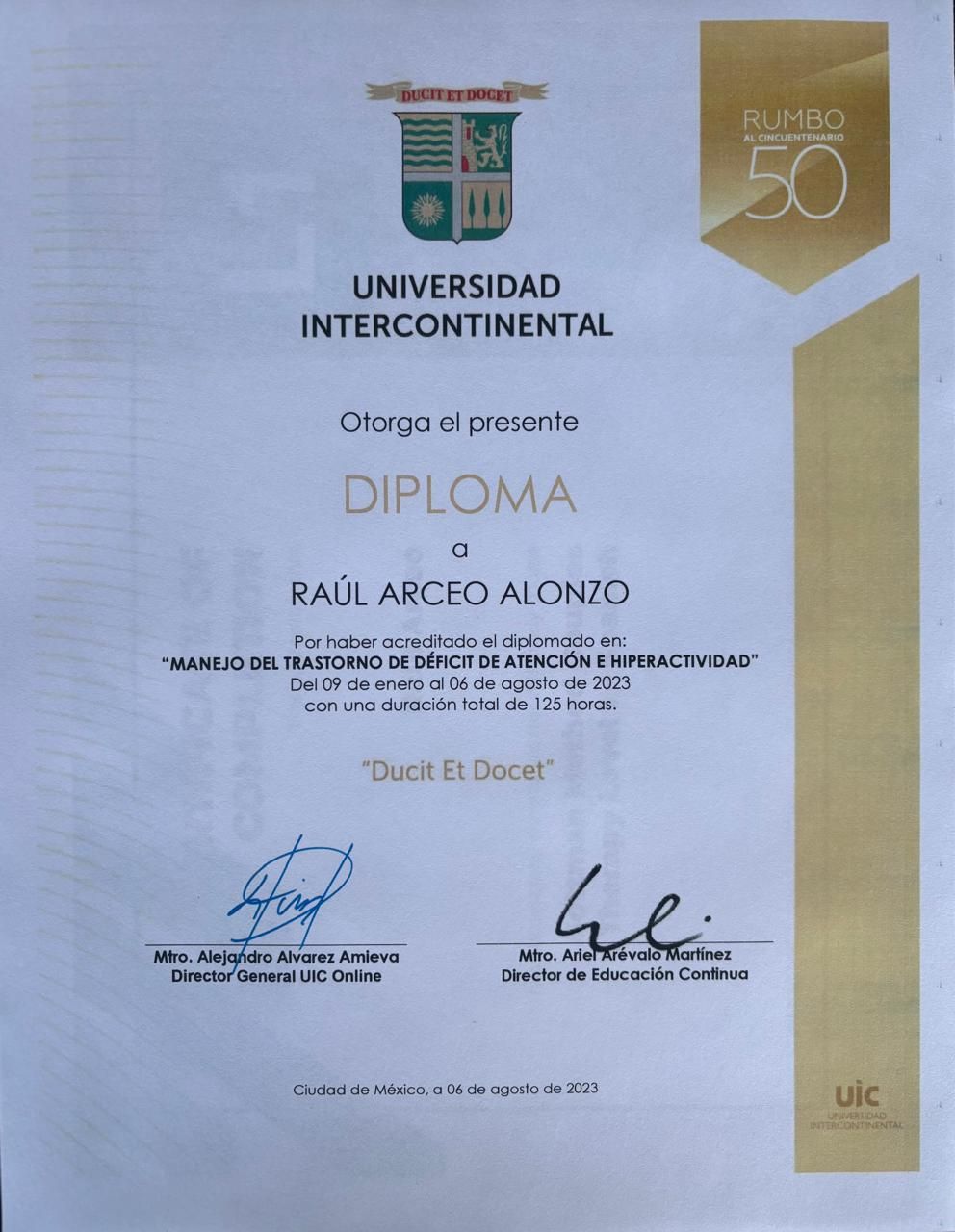 DUCIT ET DOCET

RUMBO
AL CINCUENTENARIO
50

UNIVERSIDAD
INTERCONTINENTAL

Otorga el presente

DIPLOMA

a

RAÚL ARCEO ALONZO

Por haber acreditado el diplomado en:
"MANEJO DEL TRASTORNO DE DÉFICIT DE ATENCIÓN E HIPERACTIVIDAD"
Del 09 de enero al 06 de agosto de 2023
con una duración total de 125 horas.

"Ducit Et Docet"

Mtro. Alejandro Alvarez Amieva
Director General UIC Online

Mtro. Ariel Arévalo Martínez
Director de Educación Continua

Ciudad de México, a 06 de agosto de 2023

UIC
UNIVERSIDAD
INTERCONTINENTAL